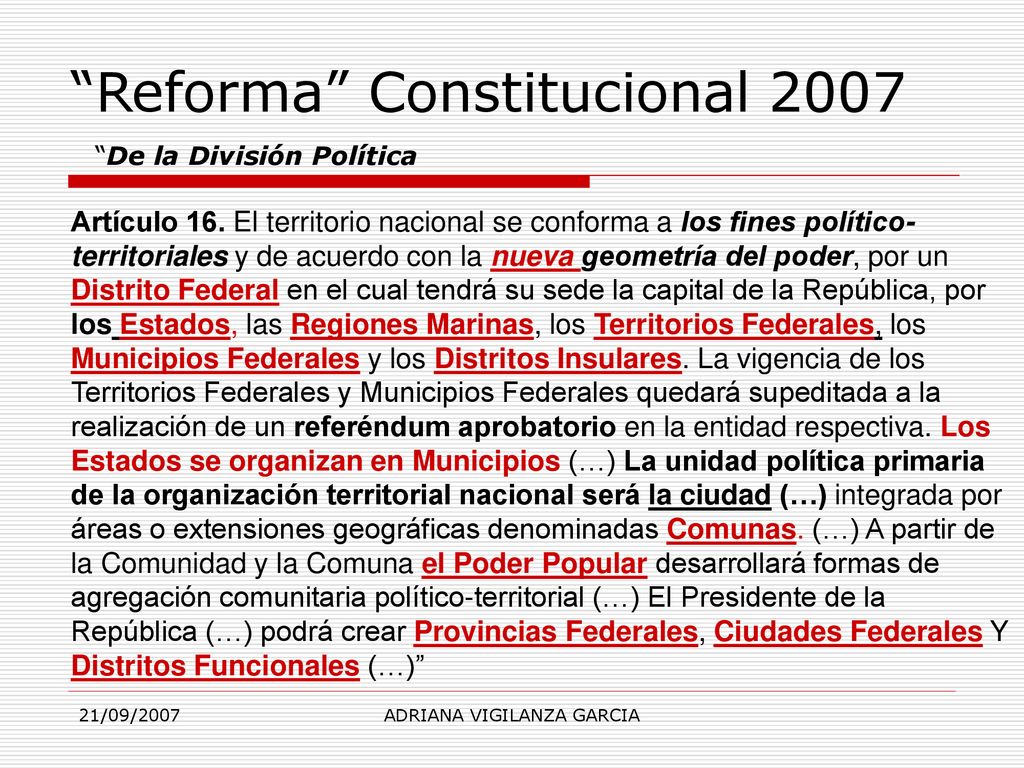 “Reforma” Constitucional 2007

“De la División Política

Artículo 16. El territorio nacional se conforma a los fines político-territoriales y de acuerdo con la nueva geometría del poder, por un Distrito Federal en el cual tendrá su sede la capital de la República, por los Estados, las Regiones Marinas, los Territorios Federales, los Municipios Federales y los Distritos Insulares. La vigencia de los Territorios Federales y Municipios Federales quedará supeditada a la realización de un referéndum aprobatorio en la entidad respectiva. Los Estados se organizan en Municipios (…) La unidad política primaria de la organización territorial nacional será la ciudad (…) integrada por áreas o extensiones geográficas denominadas Comunas. (…) A partir de la Comunidad y la Comuna el Poder Popular desarrollará formas de agregación comunitaria político-territorial (…) El Presidente de la República (…) podrá crear Provincias Federales, Ciudades Federales Y Distritos Funcionales (…)”

21/09/2007

ADRIANA VIGILANZA GARCIA